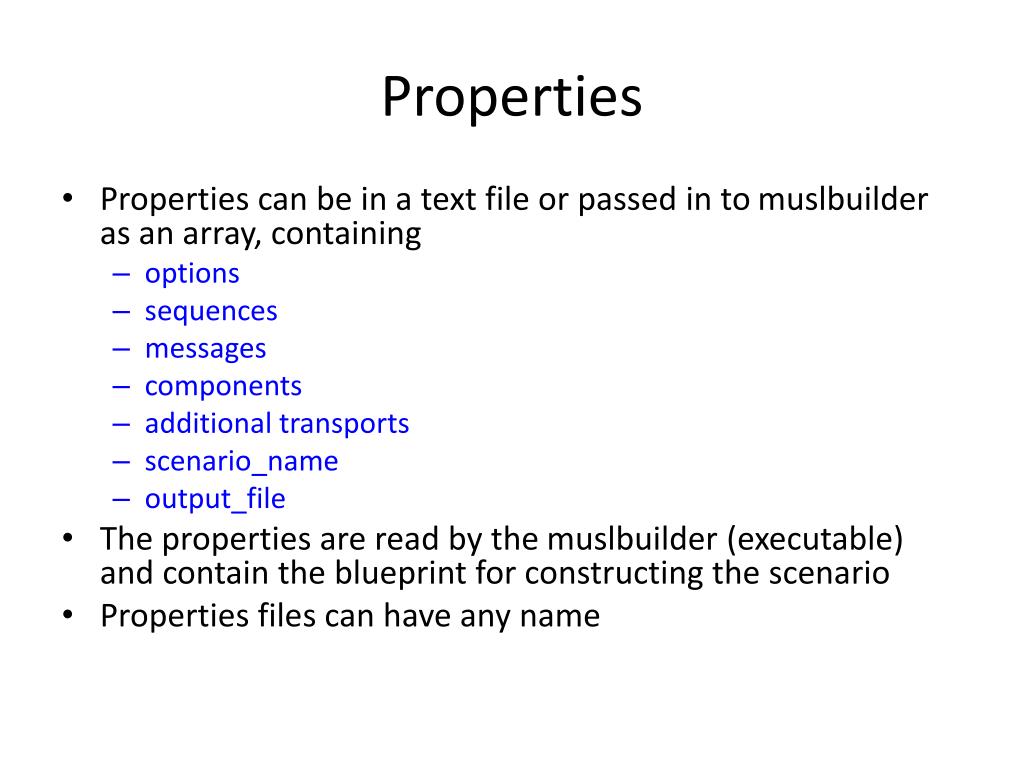 Properties

• Properties can be in a text file or passed in to muslbuilder as an array, containing
 – options
 – sequences
 – messages
 – components
 – additional transports
 – scenario_name
 – output_file
• The properties are read by the muslbuilder (executable) and contain the blueprint for constructing the scenario
• Properties files can have any name